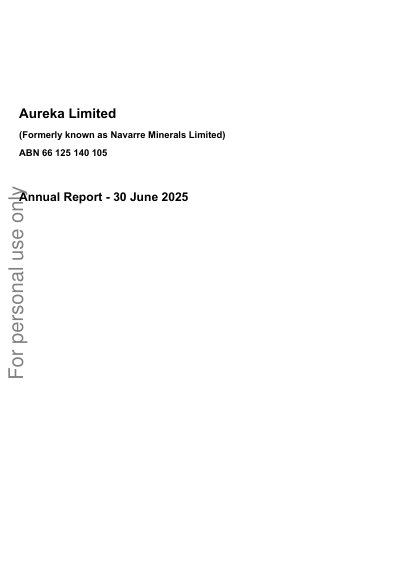 Aureka Limited

(Formerly known as Navarre Minerals Limited)

ABN 66 125 140 105

Annual Report - 30 June 2025

For personal use only